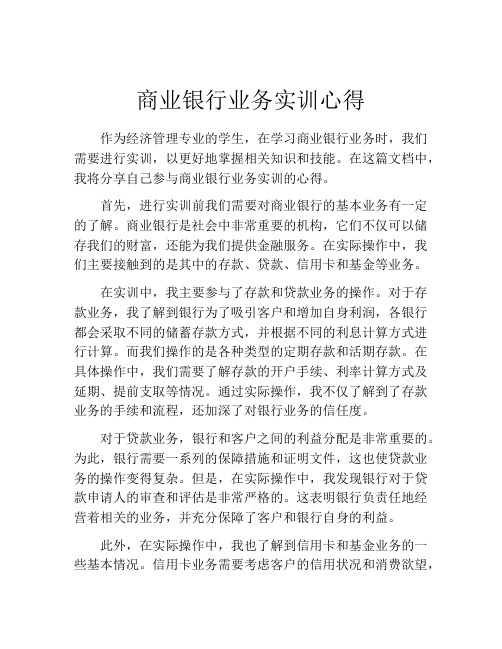 商业银行业务实训心得

作为经济管理专业的学生，在学习商业银行业务时，我们需要进行实训，以更好地掌握相关知识和技能。在这篇文档中，我将分享自己参与商业银行业务实训的心得。

首先，进行实训前我们需要对商业银行的基本业务有一定的了解。商业银行是社会中非常重要的机构，它们不仅可以储存我们的财富，还能为我们提供金融服务。在实际操作中，我们主要接触到的是其中的存款、贷款、信用卡和基金等业务。

在实训中，我主要参与了存款和贷款业务的操作。对于存款业务，我了解到银行为了吸引客户和增加自身利润，各银行都会采取不同的储蓄存款方式，并根据不同的利息计算方式进行计算。而我们操作的是各种类型的定期存款和活期存款。在具体操作中，我们需要了解存款的开户手续、利率计算方式及延期、提前支取等情况。通过实际操作，我不仅了解到了存款业务的手续和流程，还加深了对银行业务的信任度。

对于贷款业务，银行和客户之间的利益分配是非常重要的。为此，银行需要一系列的保障措施和证明文件，这也使贷款业务的操作变得复杂。但是，在实际操作中，我发现银行对于贷款申请人的审查和评估是非常严格的。这表明银行负责任地经营着相关的业务，并充分保障了客户和银行自身的利益。

此外，在实际操作中，我也了解到信用卡和基金业务的一些基本情况。信用卡业务需要考虑客户的信用状况和消费欲望，